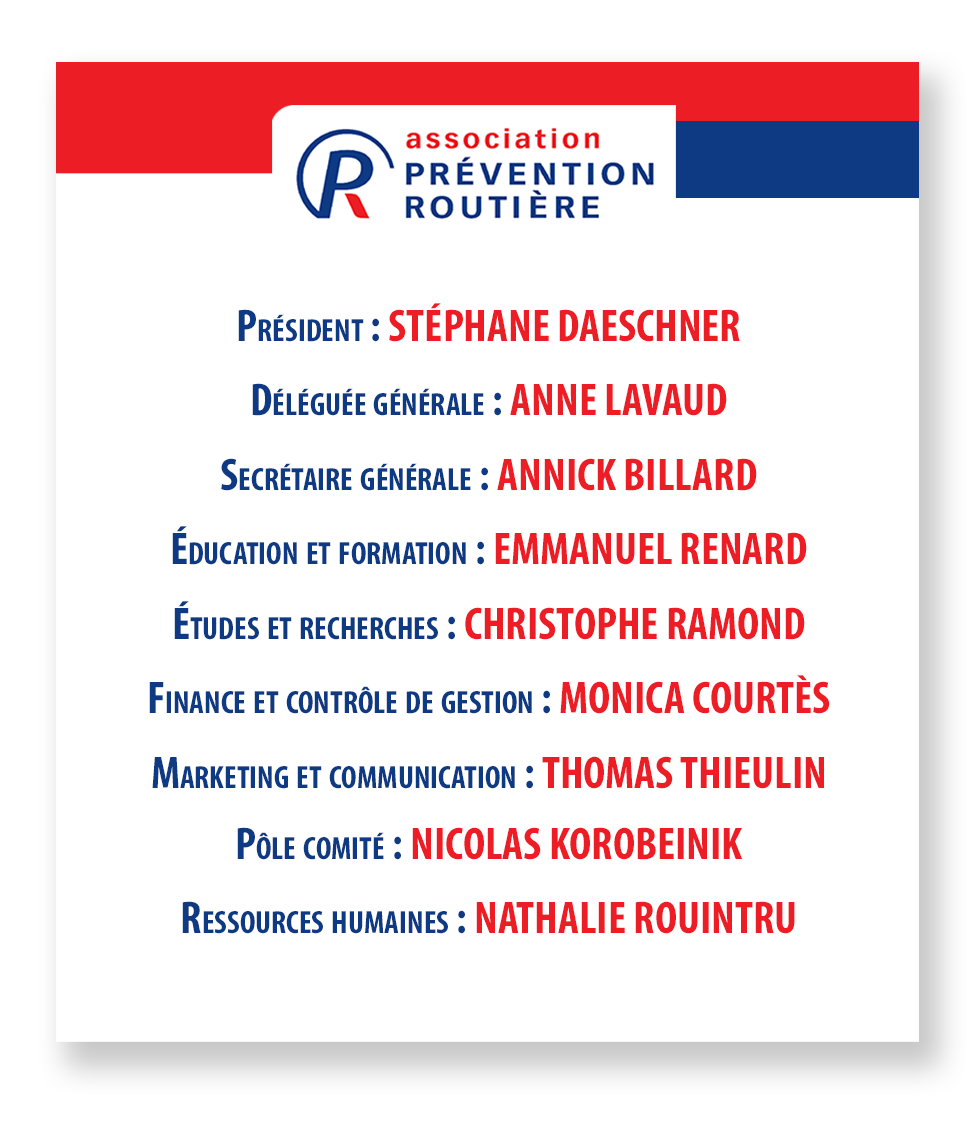 association
PRÉVENTION
ROUTIÈRE

Président : STÉPHANE DAESCHNER

Déléguée générale : ANNE LAVAUD

Secrétaire générale : ANNICK BILLARD

Éducation et formation : EMMANUEL RENARD

Études et recherches : CHRISTOPHE RAMOND

Finance et contrôle de gestion : MONICA COURTÈS

Marketing et communication : THOMAS THIEULIN

Pôle comité : NICOLAS KOROBEINIK

Ressources humaines : NATHALIE ROUINTRU